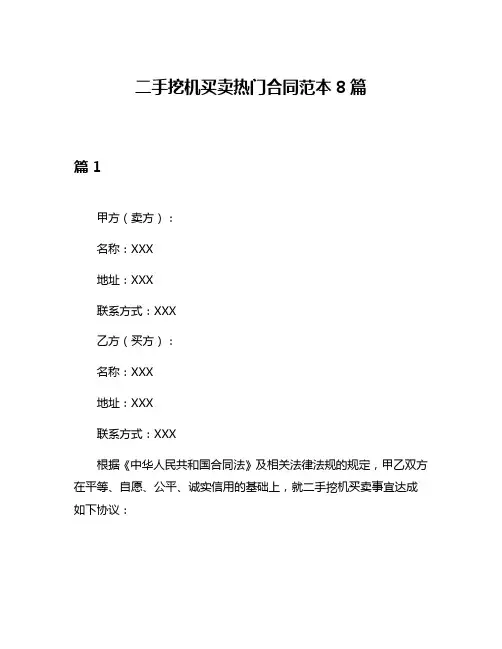 二手挖机买卖热门合同范本 8 篇

篇 1

甲方（卖方）：

名称：XXX

地址：XXX

联系方式：XXX

乙方（买方）：

名称：XXX

地址：XXX

联系方式：XXX

根据《中华人民共和国合同法》及相关法律法规的规定，甲乙双方在平等、自愿、公平、诚实信用的基础上，就二手挖机买卖事宜达成如下协议：